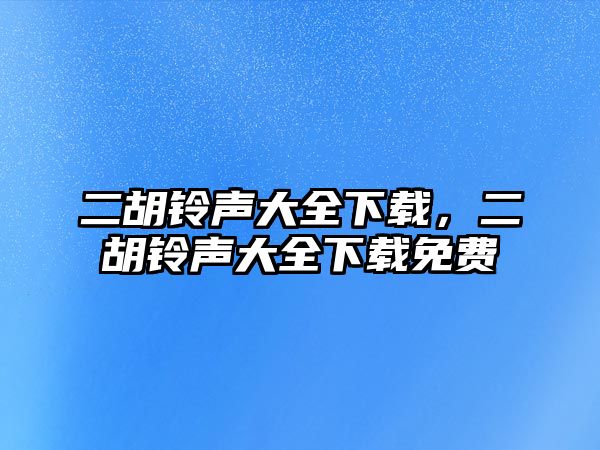 二胡铃声大全下载，二胡铃声大全下载免费